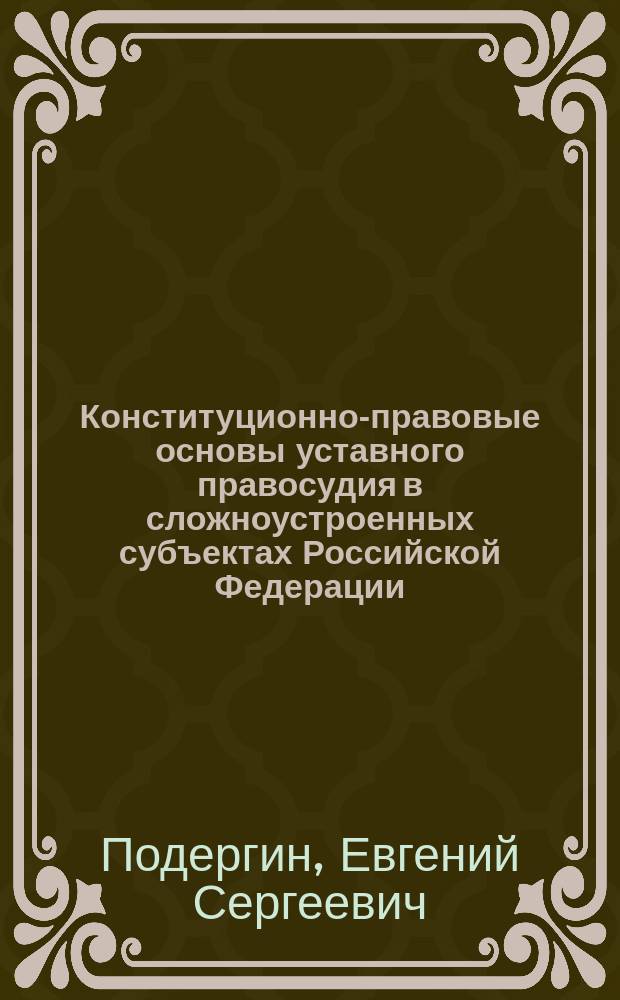 Конституционно-правовые основы уставного правосудия в сложноустроенных субъектах Российской Федерации

Подергин, Евгений Сергеевич